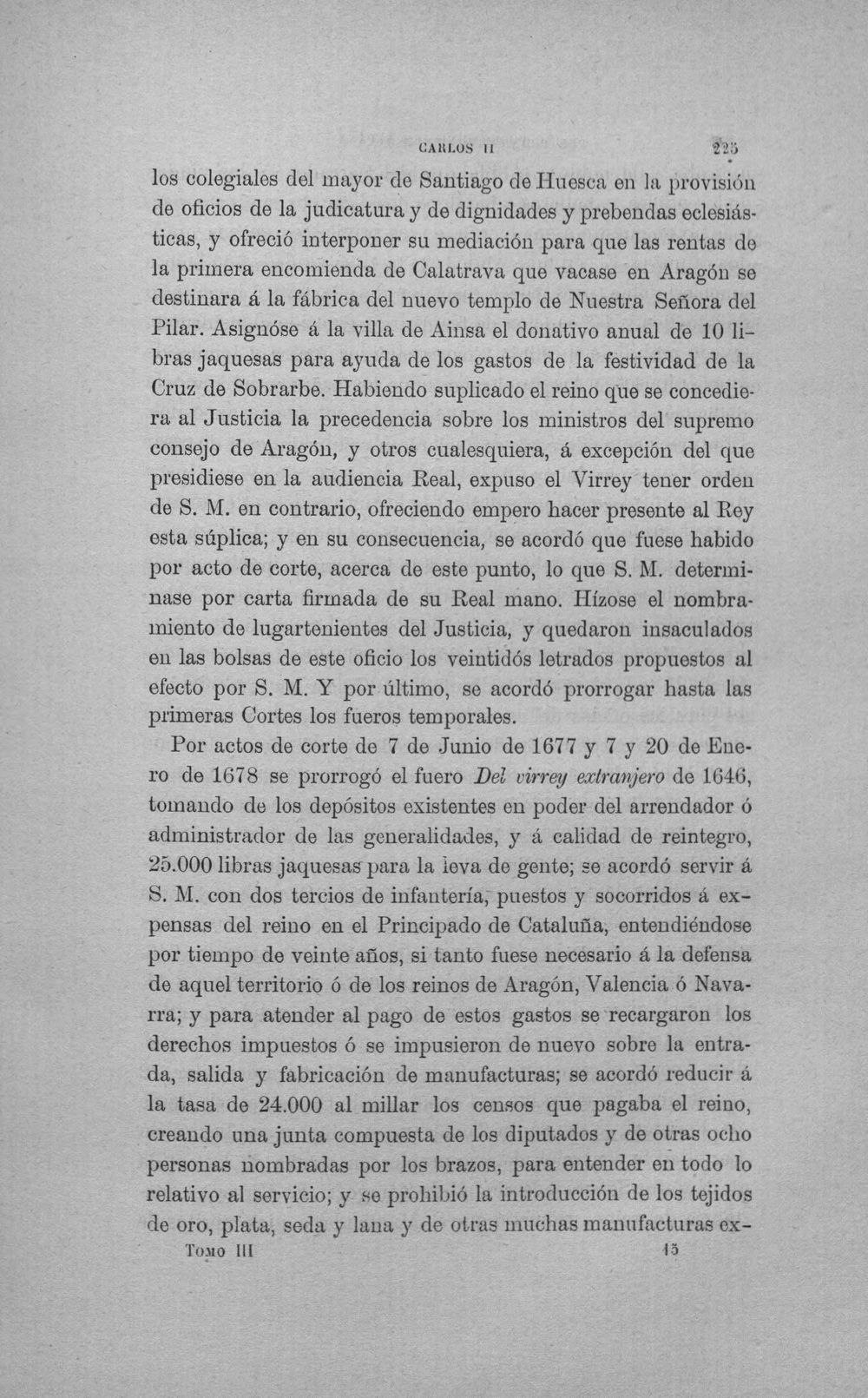 CARLOS II 225

los colegiales del mayor de Santiago de Huesca en la provisión de oficios de la judicatura y de dignidades y prebendas eclesiásticas, y ofreció interponer su mediación para que las rentas de la primera encomienda de Calatrava que vacase en Aragón se destinara á la fábrica del nuevo templo de Nuestra Señora del Pilar. Asignóse á la villa de Ainsa el donativo anual de 10 libras jaquesas para ayuda de los gastos de la festividad de la Cruz de Sobrarbe. Habiendo suplicado el reino que se concediera al Justicia la precedencia sobre los ministros del supremo consejo de Aragón, y otros cualesquiera, á excepción del que presidiese en la audiencia Real, expuso el Virrey tener orden de S. M. en contrario, ofreciendo empero hacer presente al Rey esta súplica; y en su consecuencia, se acordó que fuese habido por acto de corte, acerca de este punto, lo que S. M. determinase por carta firmada de su Real mano. Hízose el nombramiento de lugartenientes del Justicia, y quedaron insaculados en las bolsas de este oficio los veintidós letrados propuestos al efecto por S. M. Y por último, se acordó prorrogar hasta las primeras Cortes los fueros temporales.

Por actos de corte de 7 de Junio de 1677 y 7 y 20 de Enero de 1678 se prorrogó el fuero Del virrey extranjero de 1646, tomando de los depósitos existentes en poder del arrendador ó administrador de las generalidades, y á calidad de reintegro, 25.000 libras jaquesas para la leva de gente; se acordó servir á S. M. con dos tercios de infantería, puestos y socorridos á expensas del reino en el Principado de Cataluña, entendiéndose por tiempo de veinte años, si tanto fuese necesario á la defensa de aquel territorio ó de los reinos de Aragón, Valencia ó Navarra; y para atender al pago de estos gastos se recargaron los derechos impuestos ó se impusieron de nuevo sobre la entrada, salida y fabricación de manufacturas; se acordó reducir á la tasa de 24.000 al millar los censos que pagaba el reino, creando una junta compuesta de los diputados y de otras ocho personas nombradas por los brazos, para entender en todo lo relativo al servicio; y se prohibió la introducción de los tejidos de oro, plata, seda y lana y de otras muchas manufacturas ex-

TOMO III 15